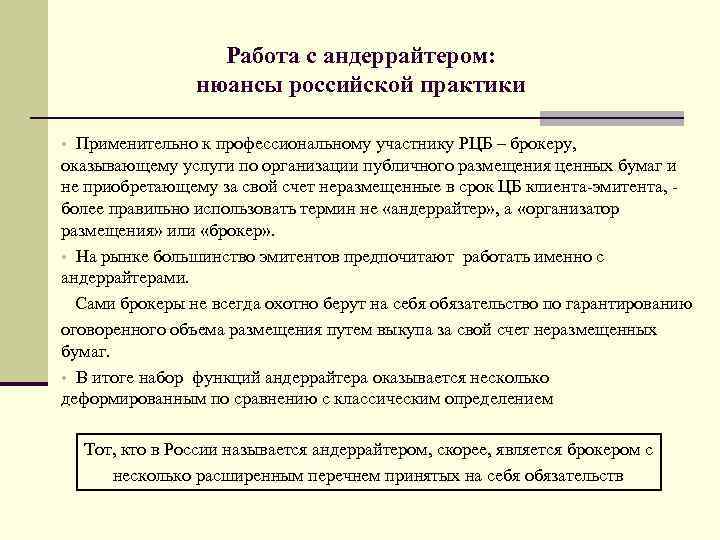 Работа с андеррайтером:
нюансы российской практики

• Применительно к профессиональному участнику РЦБ – брокеру, оказывающему услуги по организации публичного размещения ценных бумаг и не приобретающему за свой счет неразмещенные в срок ЦБ клиента-эмитента, - более правильно использовать термин не «андеррайтер», а «организатор размещения» или «брокер».

• На рынке большинство эмитентов предпочитают работать именно с андеррайтерами.

Сами брокеры не всегда охотно берут на себя обязательство по гарантированию оговоренного объема размещения путем выкупа за свой счет неразмещенных бумаг.

• В итоге набор функций андеррайтера оказывается несколько деформированным по сравнению с классическим определением

Тот, кто в России называется андеррайтером, скорее, является брокером с несколько расширенным перечнем принятых на себя обязательств